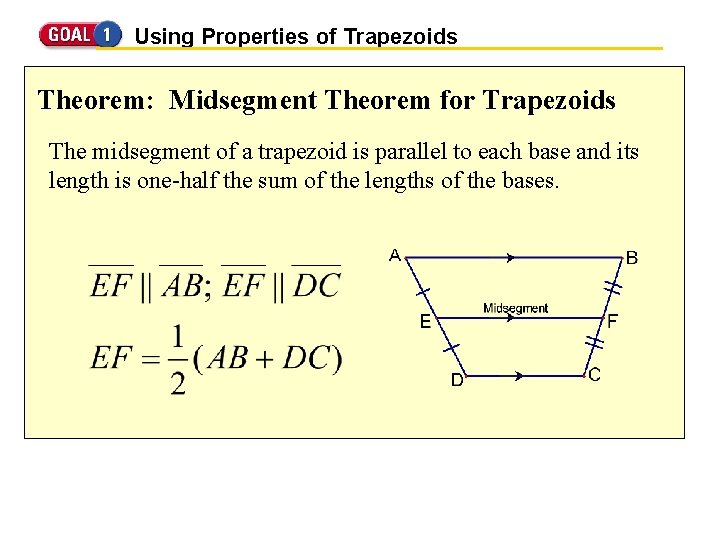 GOAL 1 Using Properties of Trapezoids

Theorem: Midsegment Theorem for Trapezoids

The midsegment of a trapezoid is parallel to each base and its length is one-half the sum of the lengths of the bases.

$\overline{EF} \parallel \overline{AB}; \overline{EF} \parallel \overline{DC}$

$EF = \frac{1}{2}(AB + DC)$

A
B
Midsegment
E
F
D
C